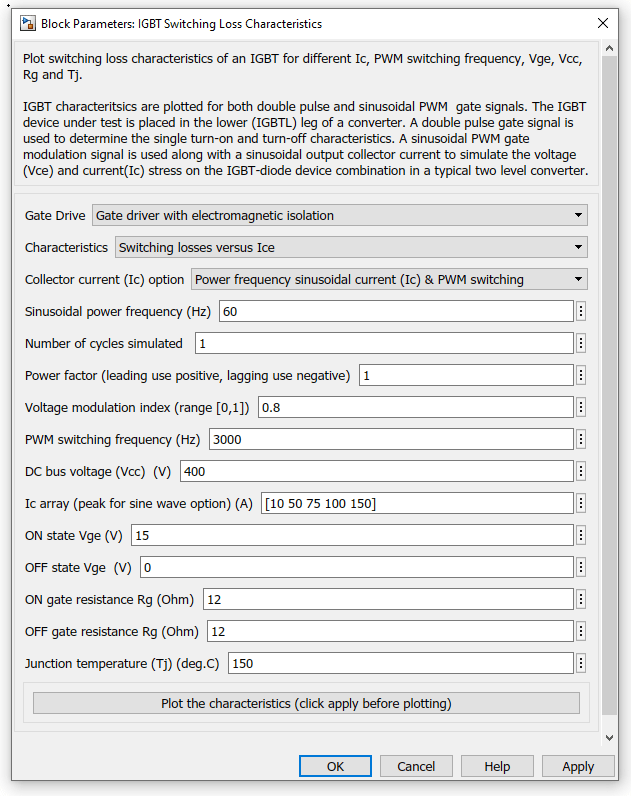 Block Parameters: IGBT Switching Loss Characteristics

Plot switching loss characteristics of an IGBT for different Ic, PWM switching frequency, Vge, Vcc, Rg and Tj.

IGBT characteritsics are plotted for both double pulse and sinusoidal PWM gate signals. The IGBT device under test is placed in the lower (IGBTL) leg of a converter. A double pulse gate signal is used to determine the single turn-on and turn-off characteristics. A sinusoidal PWM gate modulation signal is used along with a sinusoidal output collector current to simulate the voltage (Vce) and current(Ic) stress on the IGBT-diode device combination in a typical two level converter.

Gate Drive Gate driver with electromagnetic isolation

Characteristics Switching losses versus Ice

Collector current (Ic) option Power frequency sinusoidal current (Ic) & PWM switching

Sinusoidal power frequency (Hz) 60

Number of cycles simulated 1

Power factor (leading use positive, lagging use negative) 1

Voltage modulation index (range [0,1]) 0.8

PWM switching frequency (Hz) 3000

DC bus voltage (Vcc) (V) 400

Ic array (peak for sine wave option) (A) [10 50 75 100 150]

ON state Vge (V) 15

OFF state Vge (V) 0

ON gate resistance Rg (Ohm) 12

OFF gate resistance Rg (Ohm) 12

Junction temperature (Tj) (deg.C) 150

Plot the characteristics (click apply before plotting)

OK Cancel Help Apply